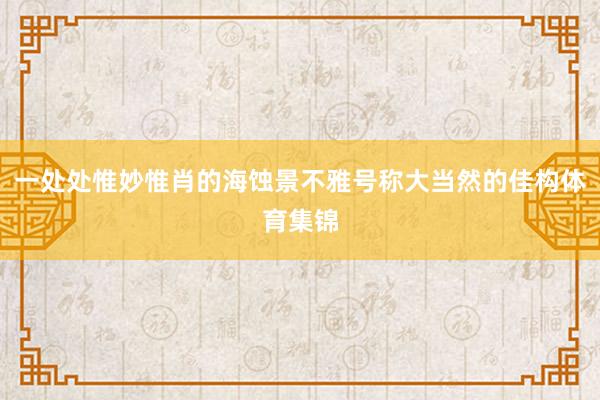 一处处惟妙惟肖的海蚀景不雅号称大当然的佳构体育集锦